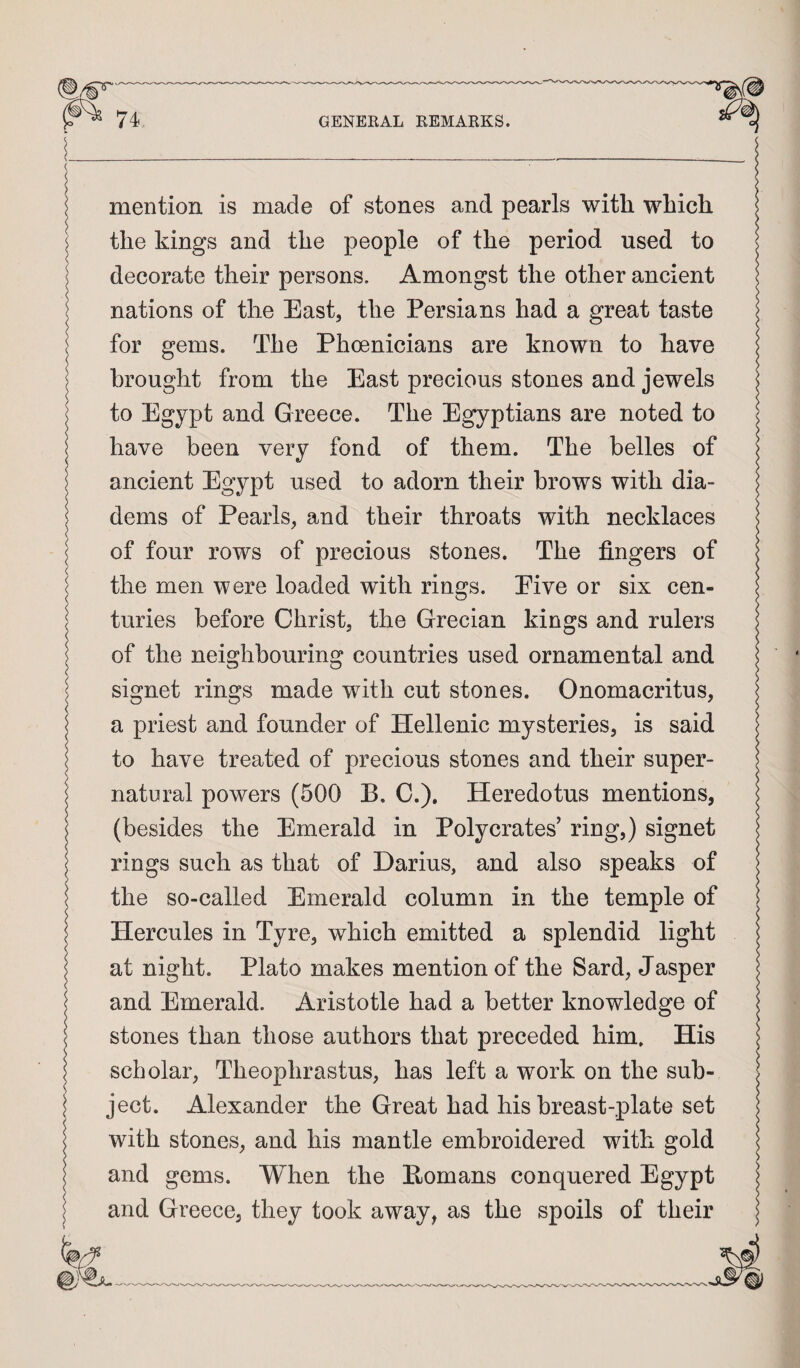 74 GENERAL REMARKS.

mention is made of stones and pearls with which the kings and the people of the period used to decorate their persons. Amongst the other ancient nations of the East, the Persians had a great taste for gems. The Phœnicians are known to have brought from the East precious stones and jewels to Egypt and Greece. The Egyptians are noted to have been very fond of them. The belles of ancient Egypt used to adorn their brows with diadems of Pearls, and their throats with necklaces of four rows of precious stones. The fingers of the men were loaded with rings. Five or six centuries before Christ, the Grecian kings and rulers of the neighbouring countries used ornamental and signet rings made with cut stones. Onomacritus, a priest and founder of Hellenic mysteries, is said to have treated of precious stones and their supernatural powers (500 B. C.). Heredotus mentions, (besides the Emerald in Polycrates' ring,) signet rings such as that of Darius, and also speaks of the so-called Emerald column in the temple of Hercules in Tyre, which emitted a splendid light at night. Plato makes mention of the Sard, Jasper and Emerald. Aristotle had a better knowledge of stones than those authors that preceded him. His scholar, Theophrastus, has left a work on the subject. Alexander the Great had his breast-plate set with stones, and his mantle embroidered with gold and gems. When the Romans conquered Egypt and Greece, they took away, as the spoils of their